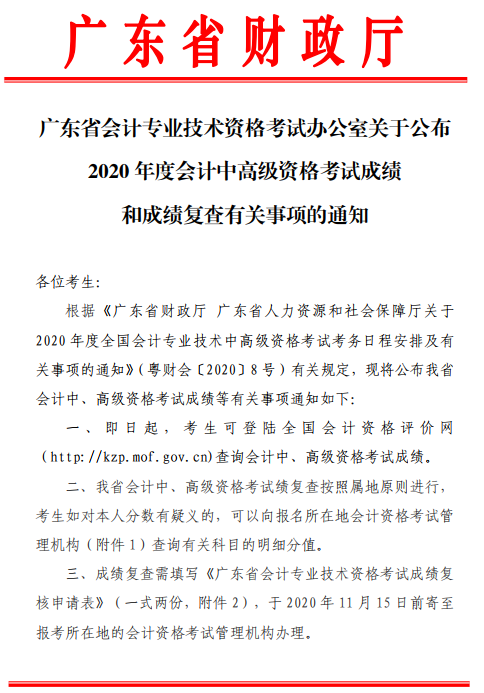 广东省财政厅

广东省会计专业技术资格考试办公室关于公布2020年度会计中高级资格考试成绩和成绩复查有关事项的通知

各位考生：

根据《广东省财政厅 广东省人力资源和社会保障厅关于2020年度全国会计专业技术中高级资格考试考务日程安排及有关事项的通知》（粤财会〔2020〕8号）有关规定，现将公布我省会计中、高级资格考试成绩等有关事项通知如下：

一、即日起，考生可登陆全国会计资格评价网（http://kzp.mof.gov.cn)查询会计中、高级资格考试成绩。

二、我省会计中、高级资格考试成绩复查按照属地原则进行，考生如对本人分数有疑义的，可以向报名所在地会计资格考试管理机构（附件1）查询有关科目的明细分值。

三、成绩复查需填写《广东省会计专业技术资格考试成绩复核申请表》（一式两份，附件2），于2020年11月15日前寄至报考所在地的会计资格考试管理机构办理。